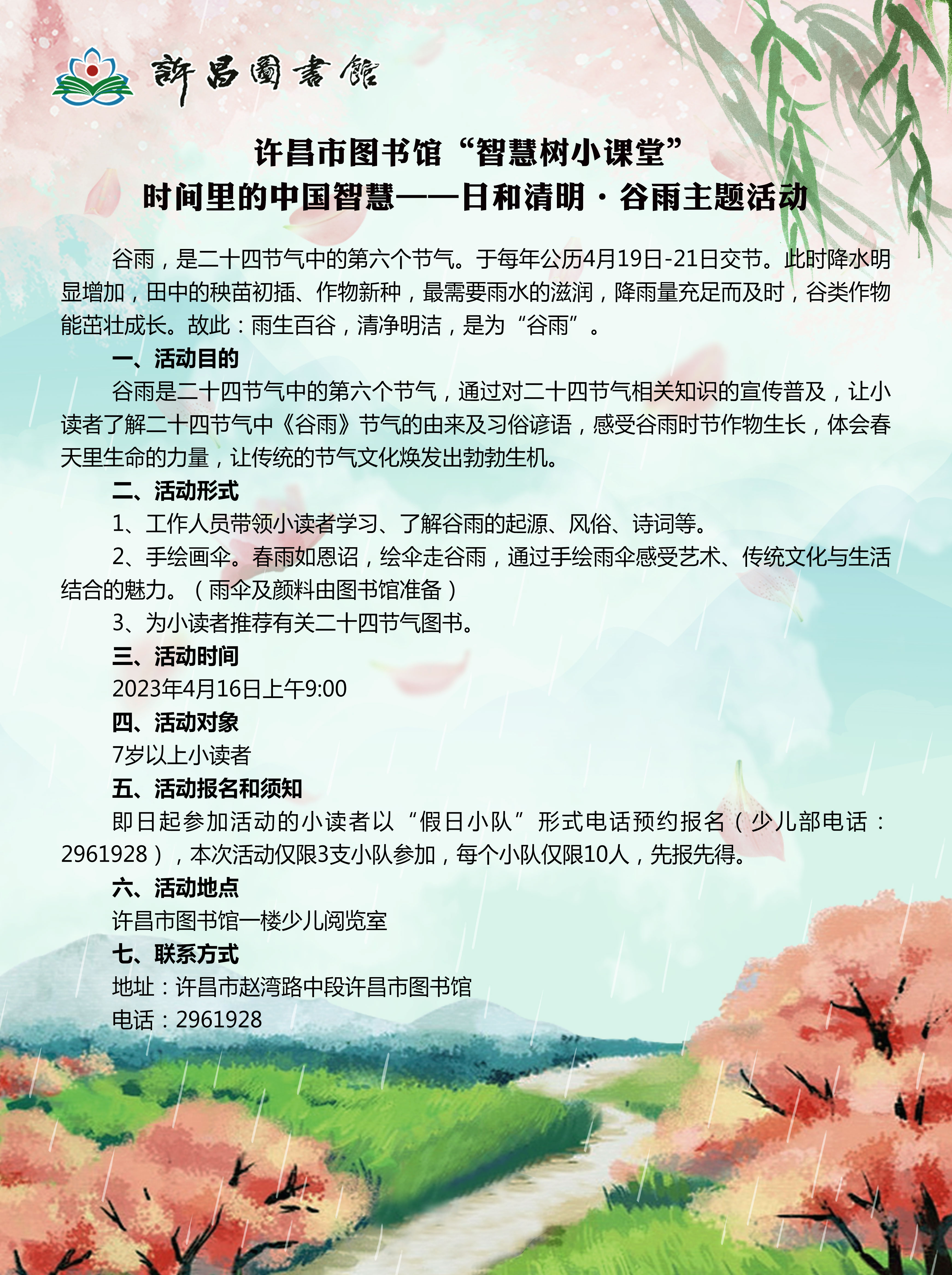 許昌圖書館

许昌市图书馆“智慧树小课堂”
时间里的中国智慧——日和清明·谷雨主题活动

谷雨，是二十四节气中的第六个节气。于每年公历4月19日-21日交节。此时降水明显增加，田中的秧苗初插、作物新种，最需要雨水的滋润，降雨量充足而及时，谷类作物能茁壮成长。故此：雨生百谷，清净明洁，是为“谷雨”。

一、活动目的

谷雨是二十四节气中的第六个节气，通过对二十四节气相关知识的宣传普及，让小读者了解二十四节气中《谷雨》节气的由来及习俗谚语，感受谷雨时节作物生长，体会春天里生命的力量，让传统的节气文化焕发出勃勃生机。

二、活动形式

1、工作人员带领小读者学习、了解谷雨的起源、风俗、诗词等。

2、手绘画伞。春雨如恩诏，绘伞走谷雨，通过手绘雨伞感受艺术、传统文化与生活结合的魅力。（雨伞及颜料由图书馆准备）

3、为小读者推荐有关二十四节气图书。

三、活动时间

2023年4月16日上午9:00

四、活动对象

7岁以上小读者

五、活动报名和须知

即日起参加活动的小读者以“假日小队”形式电话预约报名（少儿部电话：2961928），本次活动仅限3支小队参加，每个小队仅限10人，先报先得。

六、活动地点

许昌市图书馆一楼少儿阅览室

七、联系方式

地址：许昌市赵湾路中段许昌市图书馆

电话：2961928